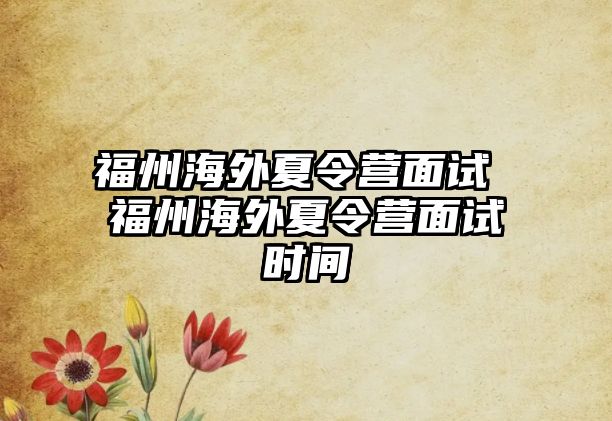 福州海外夏令营面试 福州海外夏令营面试时间